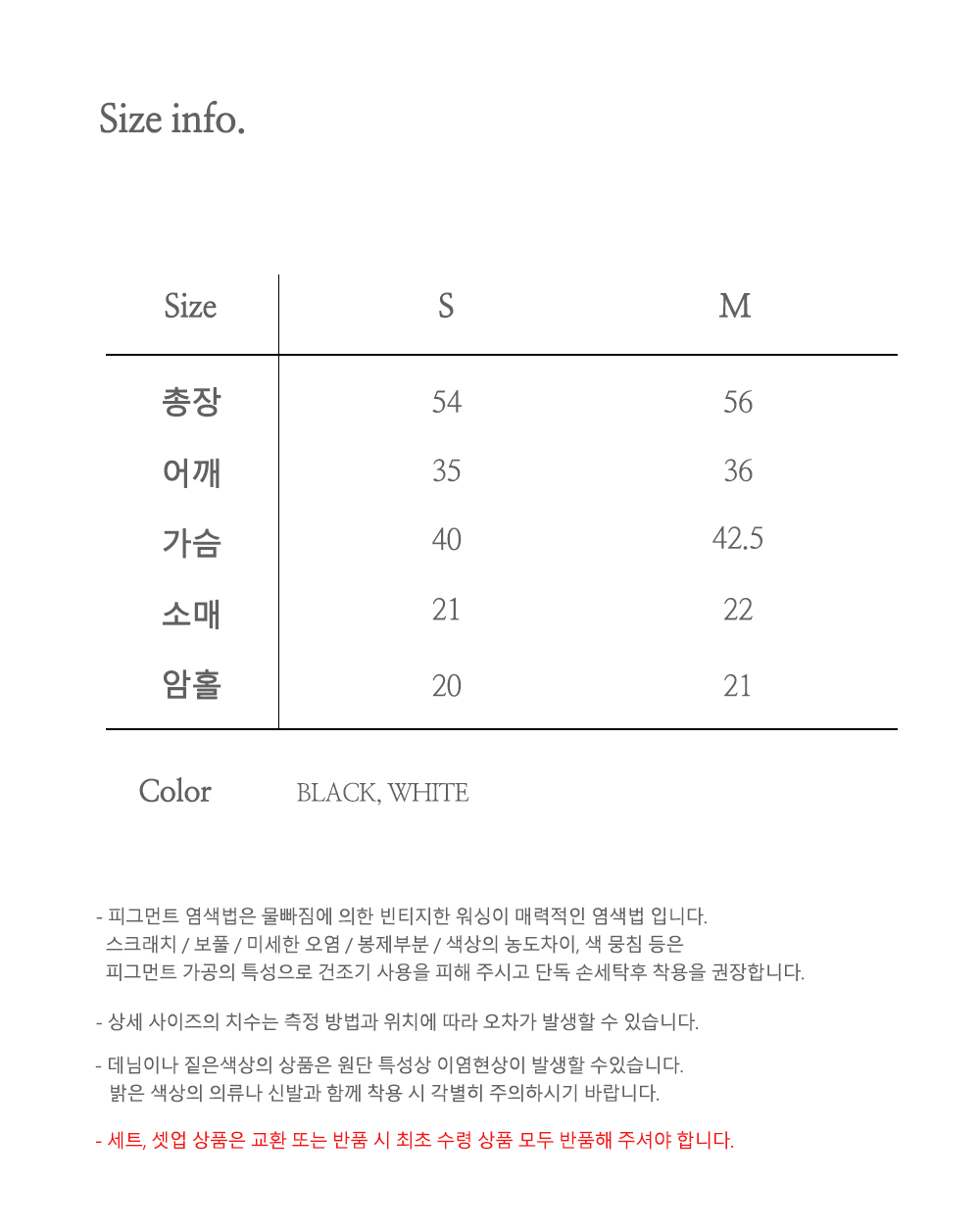 Size info.

| Size | S | M |
|---|---|---|
| 총장 | 54 | 56 |
| 어깨 | 35 | 36 |
| 가슴 | 40 | 42.5 |
| 소매 | 21 | 22 |
| 암홀 | 20 | 21 |

Color BLACK, WHITE

- 피그먼트 염색법은 물빠짐에 의한 빈티지한 워싱이 매력적인 염색법 입니다. 스크래치 / 보풀 / 미세한 오염 / 봉제부분 / 색상의 농도차이, 색 뭉침 등은 피그먼트 가공의 특성으로 건조기 사용을 피해 주시고 단독 손세탁후 착용을 권장합니다.

- 상세 사이즈의 치수는 측정 방법과 위치에 따라 오차가 발생할 수 있습니다.

- 데님이나 짙은색상의 상품은 원단 특성상 이염현상이 발생할 수있습니다. 밝은 색상의 의류나 신발과 함께 착용 시 각별히 주의하시기 바랍니다.

- 세트, 셋업 상품은 교환 또는 반품 시 최초 수령 상품 모두 반품해 주셔야 합니다.